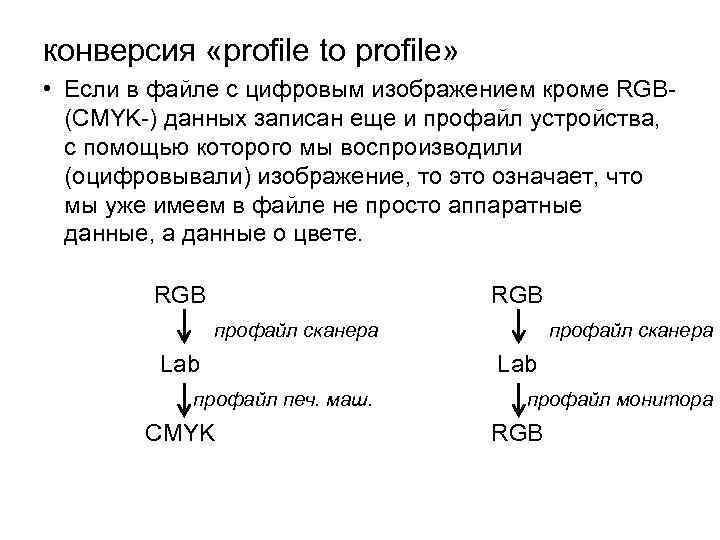 конверсия «profile to profile»

• Если в файле с цифровым изображением кроме RGB- (CMYK-) данных записан еще и профайл устройства, с помощью которого мы воспроизводили (оцифровывали) изображение, то это означает, что мы уже имеем в файле не просто аппаратные данные, а данные о цвете.

RGB
профайл сканера
Lab
профайл печ. маш.
CMYK

RGB
профайл сканера
Lab
профайл монитора
RGB